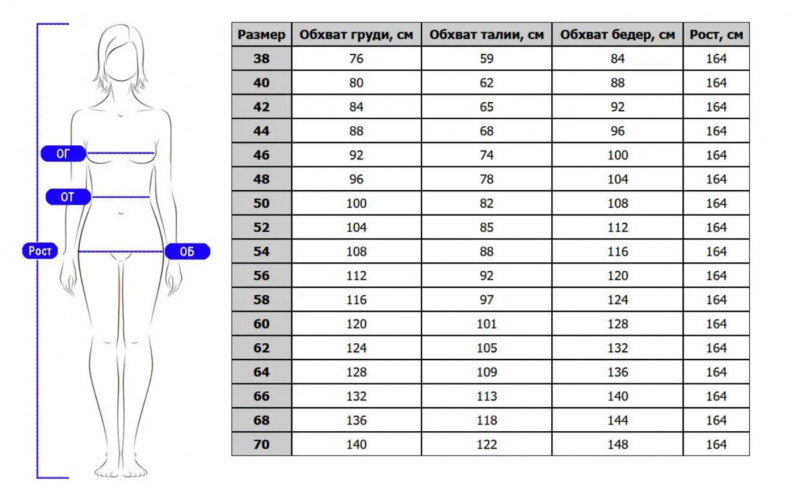 ОГ
ОТ
Рост
ОБ

| Размер | Обхват груди, см | Обхват талии, см | Обхват бедер, см | Рост, см |
|---|---|---|---|---|
| 38 | 76 | 59 | 84 | 164 |
| 40 | 80 | 62 | 88 | 164 |
| 42 | 84 | 65 | 92 | 164 |
| 44 | 88 | 68 | 96 | 164 |
| 46 | 92 | 74 | 100 | 164 |
| 48 | 96 | 78 | 104 | 164 |
| 50 | 100 | 82 | 108 | 164 |
| 52 | 104 | 85 | 112 | 164 |
| 54 | 108 | 88 | 116 | 164 |
| 56 | 112 | 92 | 120 | 164 |
| 58 | 116 | 97 | 124 | 164 |
| 60 | 120 | 101 | 128 | 164 |
| 62 | 124 | 105 | 132 | 164 |
| 64 | 128 | 109 | 136 | 164 |
| 66 | 132 | 113 | 140 | 164 |
| 68 | 136 | 118 | 144 | 164 |
| 70 | 140 | 122 | 148 | 164 |